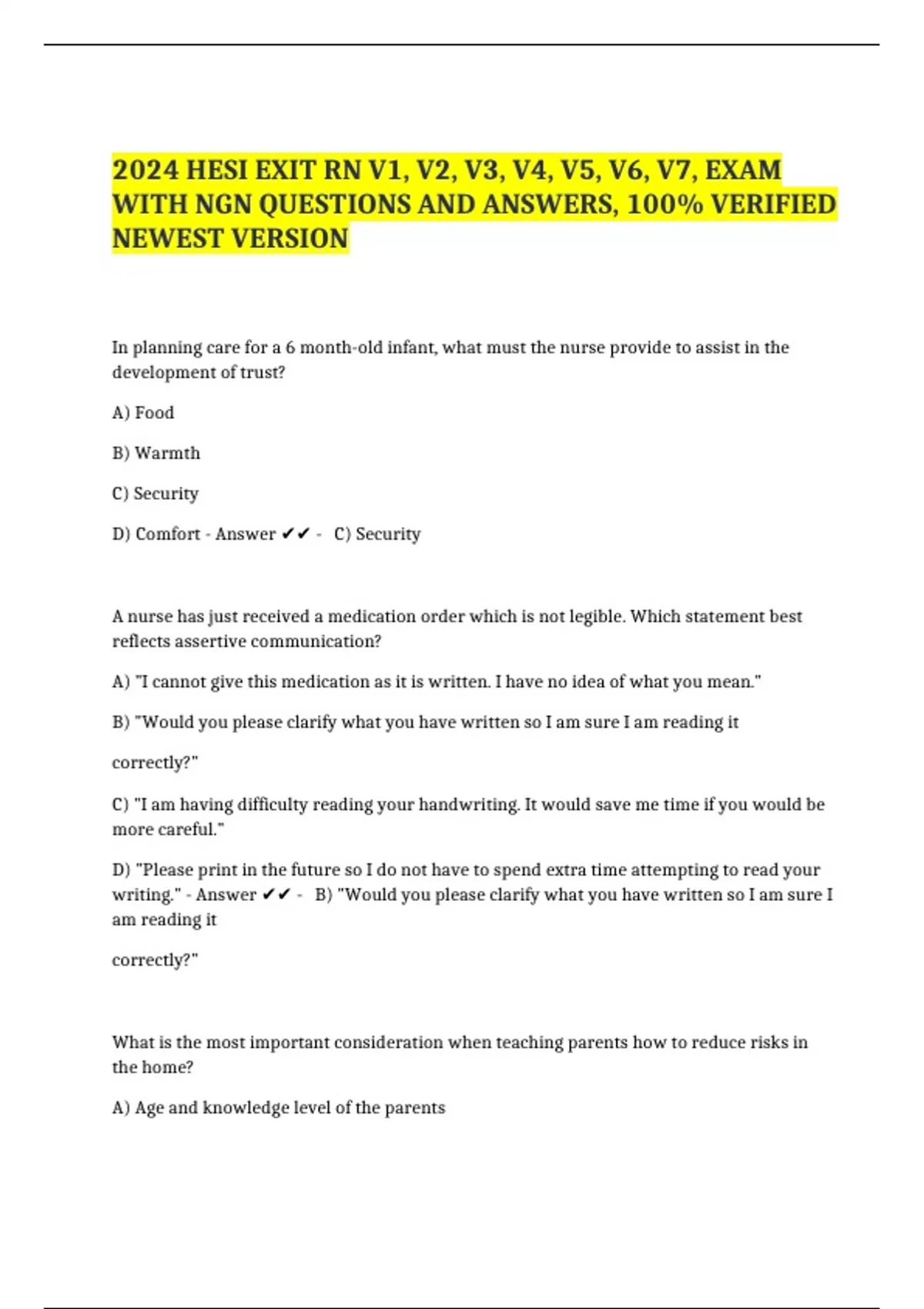 2024 HESI EXIT RN V1, V2, V3, V4, V5, V6, V7, EXAM WITH NGN QUESTIONS AND ANSWERS, 100% VERIFIED NEWEST VERSION

In planning care for a 6 month-old infant, what must the nurse provide to assist in the development of trust?

A) Food

B) Warmth

C) Security

D) Comfort - Answer ✔✔ - C) Security

A nurse has just received a medication order which is not legible. Which statement best reflects assertive communication?

A) "I cannot give this medication as it is written. I have no idea of what you mean."

B) "Would you please clarify what you have written so I am sure I am reading it

correctly?"

C) "I am having difficulty reading your handwriting. It would save me time if you would be more careful."

D) "Please print in the future so I do not have to spend extra time attempting to read your writing." - Answer ✔✔ - B) "Would you please clarify what you have written so I am sure I am reading it

correctly?"

What is the most important consideration when teaching parents how to reduce risks in the home?

A) Age and knowledge level of the parents